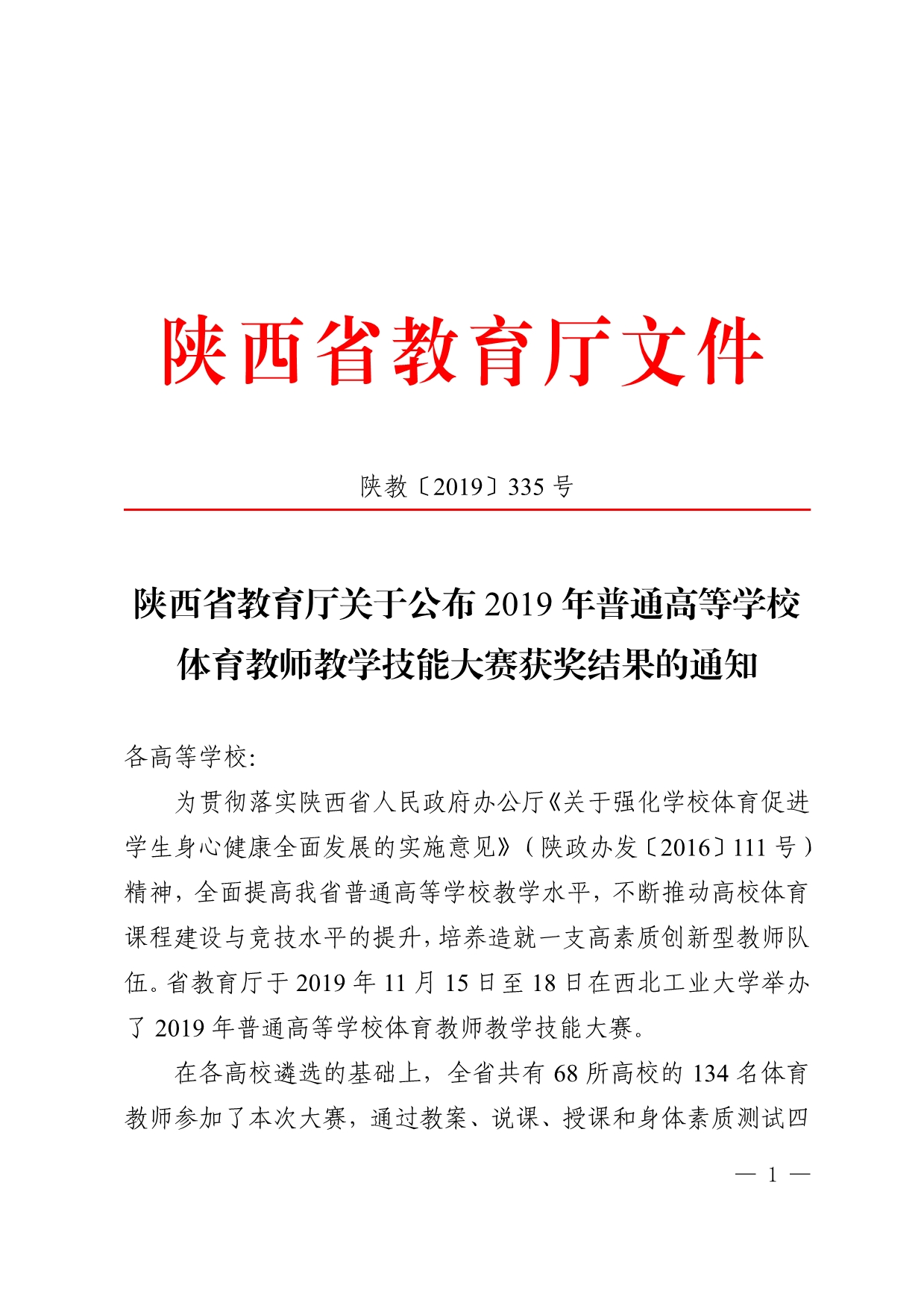 陕西省教育厅文件

陕教〔2019〕335 号

陕西省教育厅关于公布 2019 年普通高等学校体育教师教学技能大赛获奖结果的通知

各高等学校:

为贯彻落实陕西省人民政府办公厅《关于强化学校体育促进学生身心健康全面发展的实施意见》（陕政办发〔2016〕111 号）精神，全面提高我省普通高等学校教学水平，不断推动高校体育课程建设与竞技水平的提升，培养造就一支高素质创新型教师队伍。省教育厅于 2019 年 11 月 15 日至 18 日在西北工业大学举办了 2019 年普通高等学校体育教师教学技能大赛。

在各高校遴选的基础上，全省共有 68 所高校的 134 名体育教师参加了本次大赛，通过教案、说课、授课和身体素质测试四

— 1 —